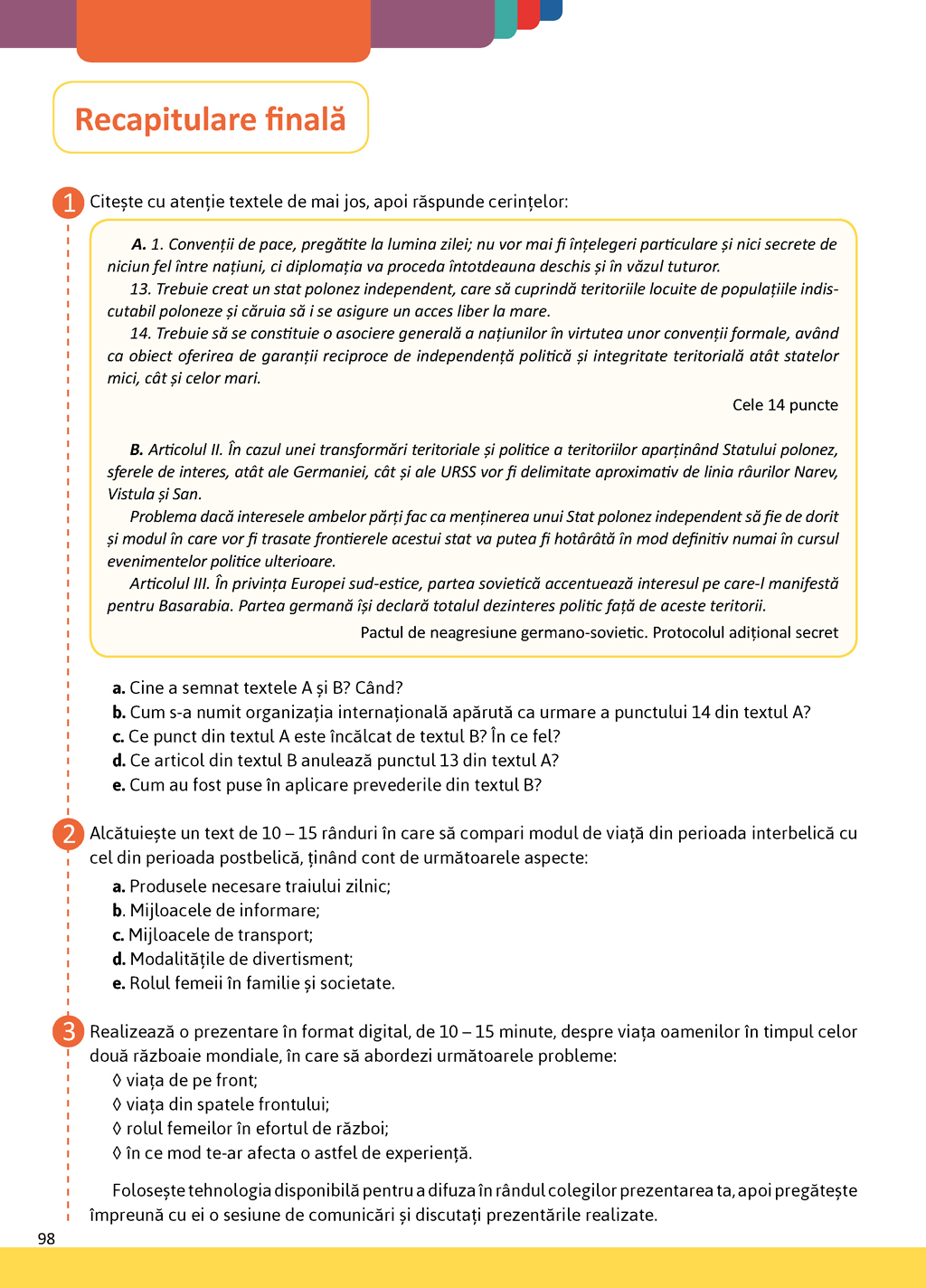 Recapitulare finală

1 Citește cu atenție textele de mai jos, apoi răspunde cerințelor:

A. 1. Convenții de pace, pregătite la lumina zilei; nu vor mai fi înțelegeri particulare și nici secrete de niciun fel între națiuni, ci diplomația va proceda întotdeauna deschis și în văzul tuturor.
13. Trebuie creat un stat polonez independent, care să cuprindă teritoriile locuite de populațiile indiscutabil poloneze și căruia să i se asigure un acces liber la mare.
14. Trebuie să se constituie o asociere generală a națiunilor în virtutea unor convenții formale, având ca obiect oferirea de garanții reciproce de independență politică și integritate teritorială atât statelor mici, cât și celor mari.

Cele 14 puncte

B. Articolul II. În cazul unei transformări teritoriale și politice a teritoriilor aparținând Statului polonez, sferele de interes, atât ale Germaniei, cât și ale URSS vor fi delimitate aproximativ de linia râurilor Narev, Vistula și San.
Problema dacă interesele ambelor părți fac ca menținerea unui Stat polonez independent să fie de dorit și modul în care vor fi trasate frontierele acestui stat va putea fi hotărâtă în mod definitiv numai în cursul evenimentelor politice ulterioare.
Articolul III. În privința Europei sud-estice, partea sovietică accentuează interesul pe care-l manifestă pentru Basarabia. Partea germană își declară totalul dezinteres politic față de aceste teritorii.

Pactul de neagresiune germano-sovietic. Protocolul adițional secret

a. Cine a semnat textele A și B? Când?
b. Cum s-a numit organizația internațională apărută ca urmare a punctului 14 din textul A?
c. Ce punct din textul A este încălcat de textul B? În ce fel?
d. Ce articol din textul B anulează punctul 13 din textul A?
e. Cum au fost puse în aplicare prevederile din textul B?

2 Alcătuiește un text de 10 – 15 rânduri în care să compari modul de viață din perioada interbelică cu cel din perioada postbelică, ținând cont de următoarele aspecte:
a. Produsele necesare traiului zilnic;
b. Mijloacele de informare;
c. Mijloacele de transport;
d. Modalitățile de divertisment;
e. Rolul femeii în familie și societate.

3 Realizează o prezentare în format digital, de 10 – 15 minute, despre viața oamenilor în timpul celor două războaie mondiale, în care să abordezi următoarele probleme:
◊ viața de pe front;
◊ viața din spatele frontului;
◊ rolul femeilor în efortul de război;
◊ în ce mod te-ar afecta o astfel de experiență.

Folosește tehnologia disponibilă pentru a difuza în rândul colegilor prezentarea ta, apoi pregătește împreună cu ei o sesiune de comunicări și discutați prezentările realizate.

98